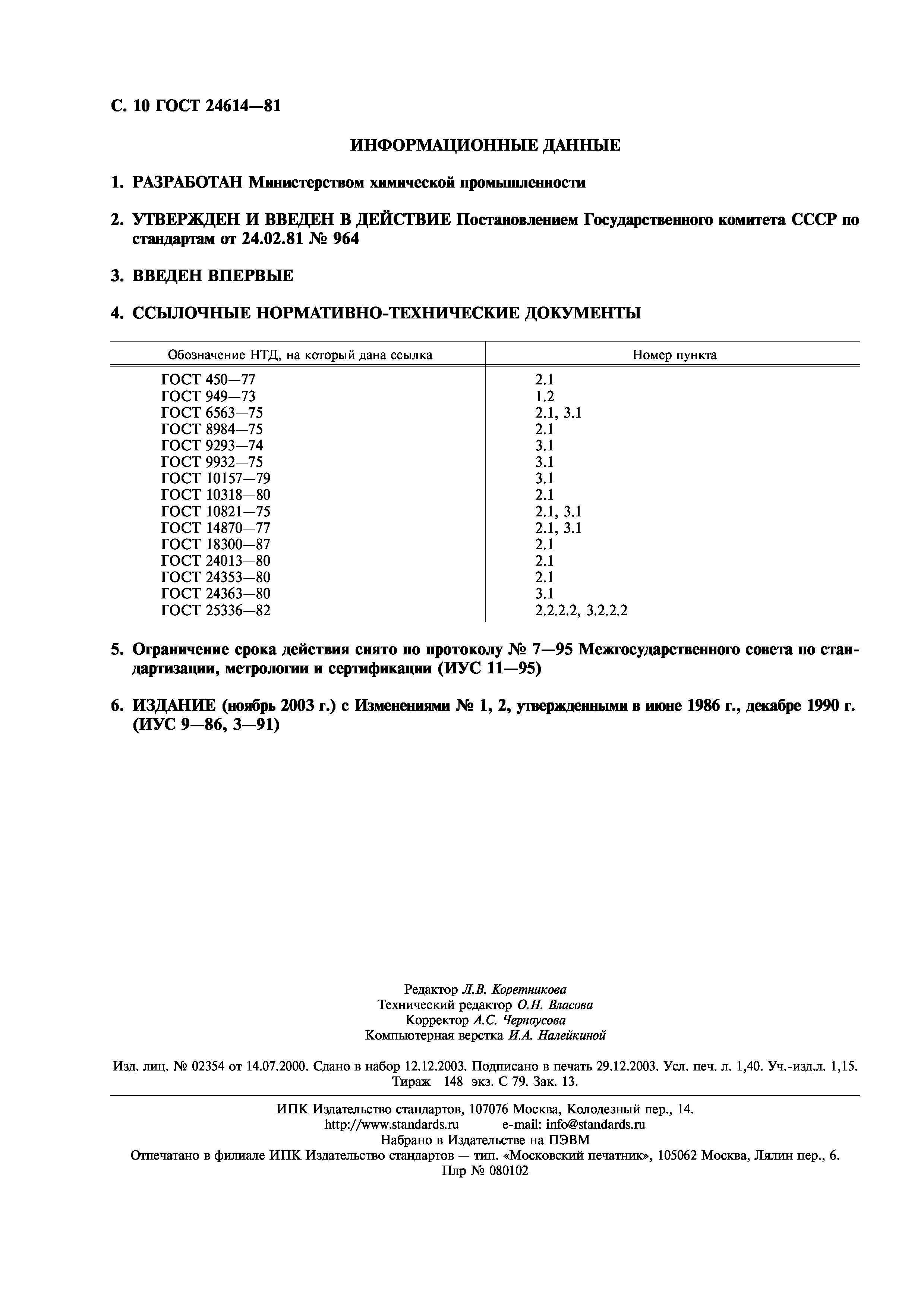 С. 10 ГОСТ 24614—81

ИНФОРМАЦИОННЫЕ ДАННЫЕ

1. РАЗРАБОТАН Министерством химической промышленности

2. УТВЕРЖДЕН И ВВЕДЕН В ДЕЙСТВИЕ Постановлением Государственного комитета СССР по стандартам от 24.02.81 № 964

3. ВВЕДЕН ВПЕРВЫЕ

4. ССЫЛОЧНЫЕ НОРМАТИВНО-ТЕХНИЧЕСКИЕ ДОКУМЕНТЫ

| Обозначение НТД, на который дана ссылка | Номер пункта |
|---|---|
| ГОСТ 450—77 | 2.1 |
| ГОСТ 949—73 | 1.2 |
| ГОСТ 6563—75 | 2.1, 3.1 |
| ГОСТ 8984—75 | 2.1 |
| ГОСТ 9293—74 | 3.1 |
| ГОСТ 9932—75 | 3.1 |
| ГОСТ 10157—79 | 3.1 |
| ГОСТ 10318—80 | 2.1 |
| ГОСТ 10821—75 | 2.1, 3.1 |
| ГОСТ 14870—77 | 2.1, 3.1 |
| ГОСТ 18300—87 | 2.1 |
| ГОСТ 24013—80 | 2.1 |
| ГОСТ 24353—80 | 2.1 |
| ГОСТ 24363—80 | 3.1 |
| ГОСТ 25336—82 | 2.2.2.2, 3.2.2.2 |

5. Ограничение срока действия снято по протоколу № 7—95 Межгосударственного совета по стандартизации, метрологии и сертификации (ИУС 11—95)

6. ИЗДАНИЕ (ноябрь 2003 г.) с Изменениями № 1, 2, утвержденными в июне 1986 г., декабре 1990 г. (ИУС 9—86, 3—91)

Редактор Л.В. Коретникова
Технический редактор О.Н. Власова
Корректор А.С. Черноусова
Компьютерная верстка И.А. Налейкиной

Изд. лиц. № 02354 от 14.07.2000. Сдано в набор 12.12.2003. Подписано в печать 29.12.2003. Усл. печ. л. 1,40. Уч.-изд.л. 1,15. Тираж 148 экз. С 79. Зак. 13.

ИПК Издательство стандартов, 107076 Москва, Колодезный пер., 14.
http://www.standards.ru e-mail: info@standards.ru
Набрано в Издательстве на ПЭВМ
Отпечатано в филиале ИПК Издательство стандартов — тип. «Московский печатник», 105062 Москва, Лялин пер., 6.
Плр № 080102